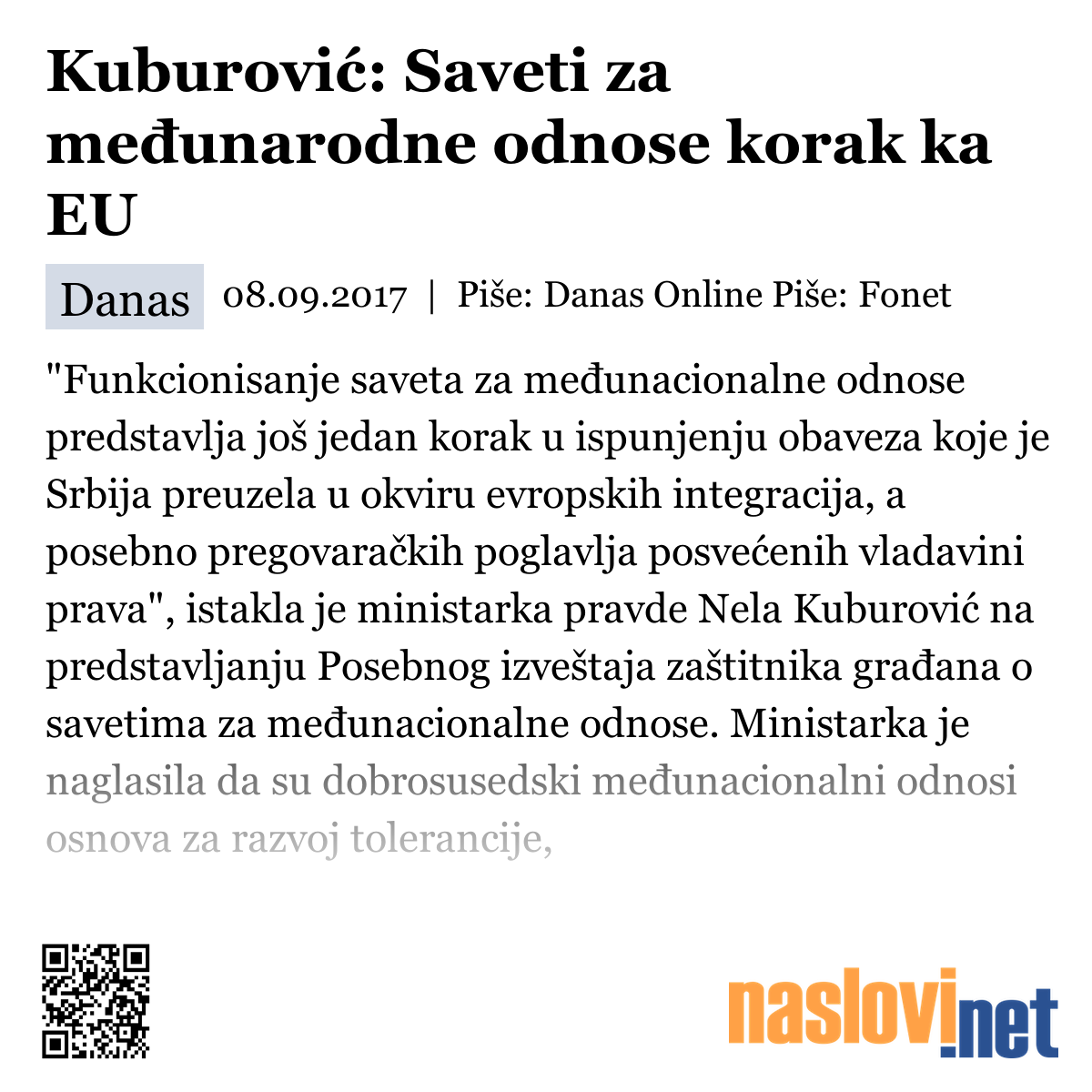 Kuburović: Saveti za međunarodne odnose korak ka EU

Danas 08.09.2017 | Piše: Danas Online Piše: Fonet

"Funkcionisanje saveta za međunacionalne odnose predstavlja još jedan korak u ispunjenju obaveza koje je Srbija preuzela u okviru evropskih integracija, a posebno pregovaračkih poglavlja posvećenih vladavini prava", istakla je ministarka pravde Nela Kuburović na predstavljanju Posebnog izveštaja zaštitnika građana o savetima za međunacionalne odnose. Ministarka je naglasila da su dobrosusedski međunacionalni odnosi osnova za razvoj tolerancije,

naslovi.net